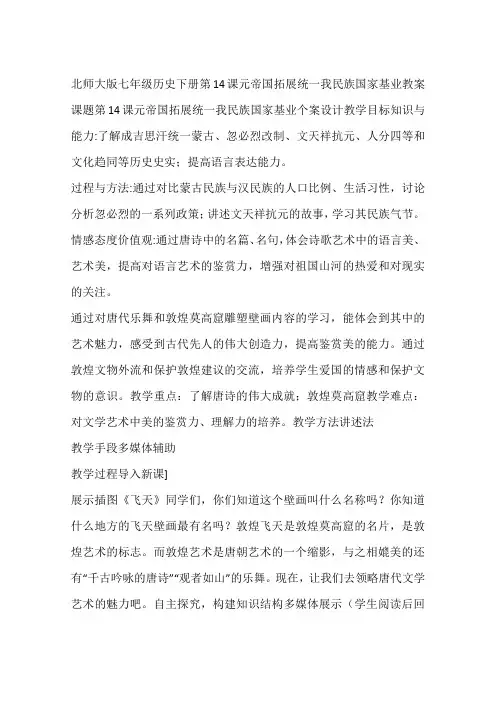 北师大版七年级历史下册第14课元帝国拓展统一我民族国家基业教案课题第14课元帝国拓展统一我民族国家基业个案设计教学目标知识与能力:了解成吉思汗统一蒙古、忽必烈改制、文天祥抗元、人分四等和文化趋同等历史史实；提高语言表达能力。

过程与方法:通过对比蒙古民族与汉民族的人口比例、生活习性，讨论分析忽必烈的一系列政策；讲述文天祥抗元的故事，学习其民族气节。

情感态度价值观:通过唐诗中的名篇、名句,体会诗歌艺术中的语言美、艺术美，提高对语言艺术的鉴赏力，增强对祖国山河的热爱和对现实的关注。

通过对唐代乐舞和敦煌莫高窟雕塑壁画内容的学习，能体会到其中的艺术魅力，感受到古代先人的伟大创造力，提高鉴赏美的能力。通过敦煌文物外流和保护敦煌建议的交流，培养学生爱国的情感和保护文物的意识。教学重点：了解唐诗的伟大成就；敦煌莫高窟教学难点：对文学艺术中美的鉴赏力、理解力的培养。教学方法讲述法

教学手段多媒体辅助

教学过程导入新课]

展示插图《飞天》同学们，你们知道这个壁画叫什么名称吗？你知道什么地方的飞天壁画最有名吗？敦煌飞天是敦煌莫高窟的名片，是敦煌艺术的标志。而敦煌艺术是唐朝艺术的一个缩影，与之相媲美的还有“千古吟咏的唐诗”“观者如山”的乐舞。现在，让我们去领略唐代文学艺术的魅力吧。自主探究，构建知识结构多媒体展示（学生阅读后回